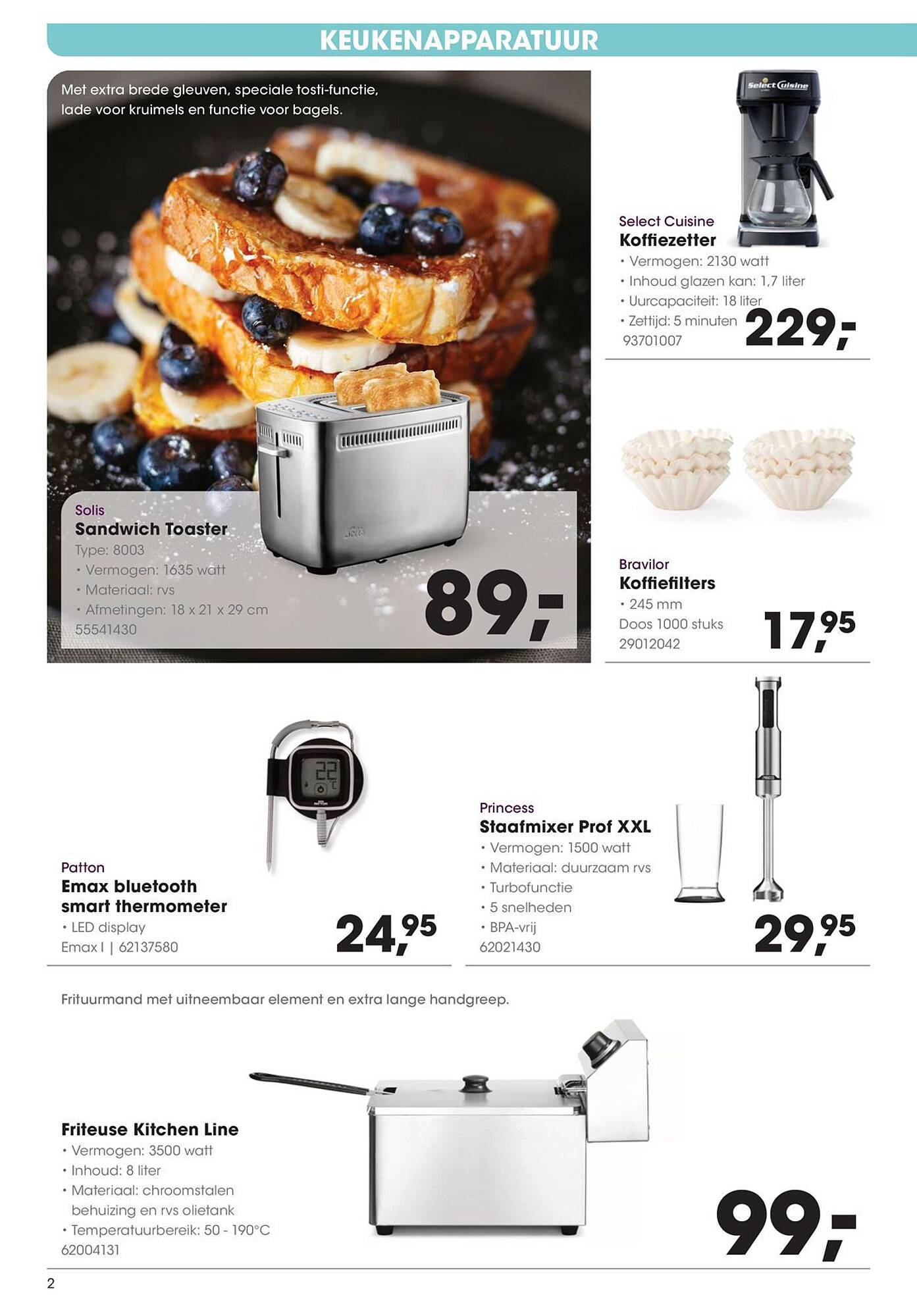 KEUKENAPPARATUUR

Met extra brede gleuven, speciale tosti-functie, lade voor kruimels en functie voor bagels.

Solis
Sandwich Toaster
Type: 8003
• Vermogen: 1635 watt
• Materiaal: rvs
• Afmetingen: 18 x 21 x 29 cm
55541430

89,-

Select Cuisine
Koffiezetter
• Vermogen: 2130 watt
• Inhoud glazen kan: 1,7 liter
• Uurcapaciteit: 18 liter
• Zettijd: 5 minuten
93701007

229,-

Bravilor
Koffiefilters
• 245 mm
Doos 1000 stuks
29012042

17,95

Patton
Emax bluetooth smart thermometer
• LED display
Emax I | 62137580

24,95

Princess
Staafmixer Prof XXL
• Vermogen: 1500 watt
• Materiaal: duurzaam rvs
• Turbofunctie
• 5 snelheden
• BPA-vrij
62021430

29,95

Frituurmand met uitneembaar element en extra lange handgreep.

Friteuse Kitchen Line
• Vermogen: 3500 watt
• Inhoud: 8 liter
• Materiaal: chroomstalen behuizing en rvs olietank
• Temperatuurbereik: 50 - 190°C
62004131

99,-

2